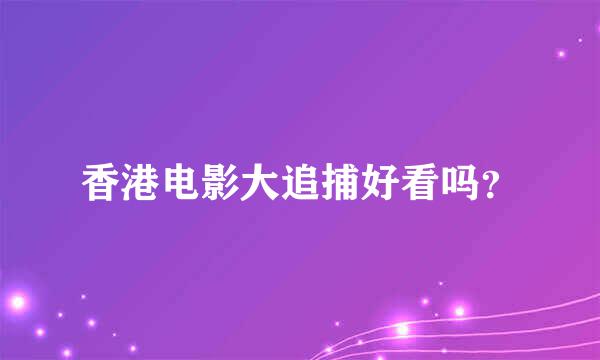 香港电影大追捕好看吗?